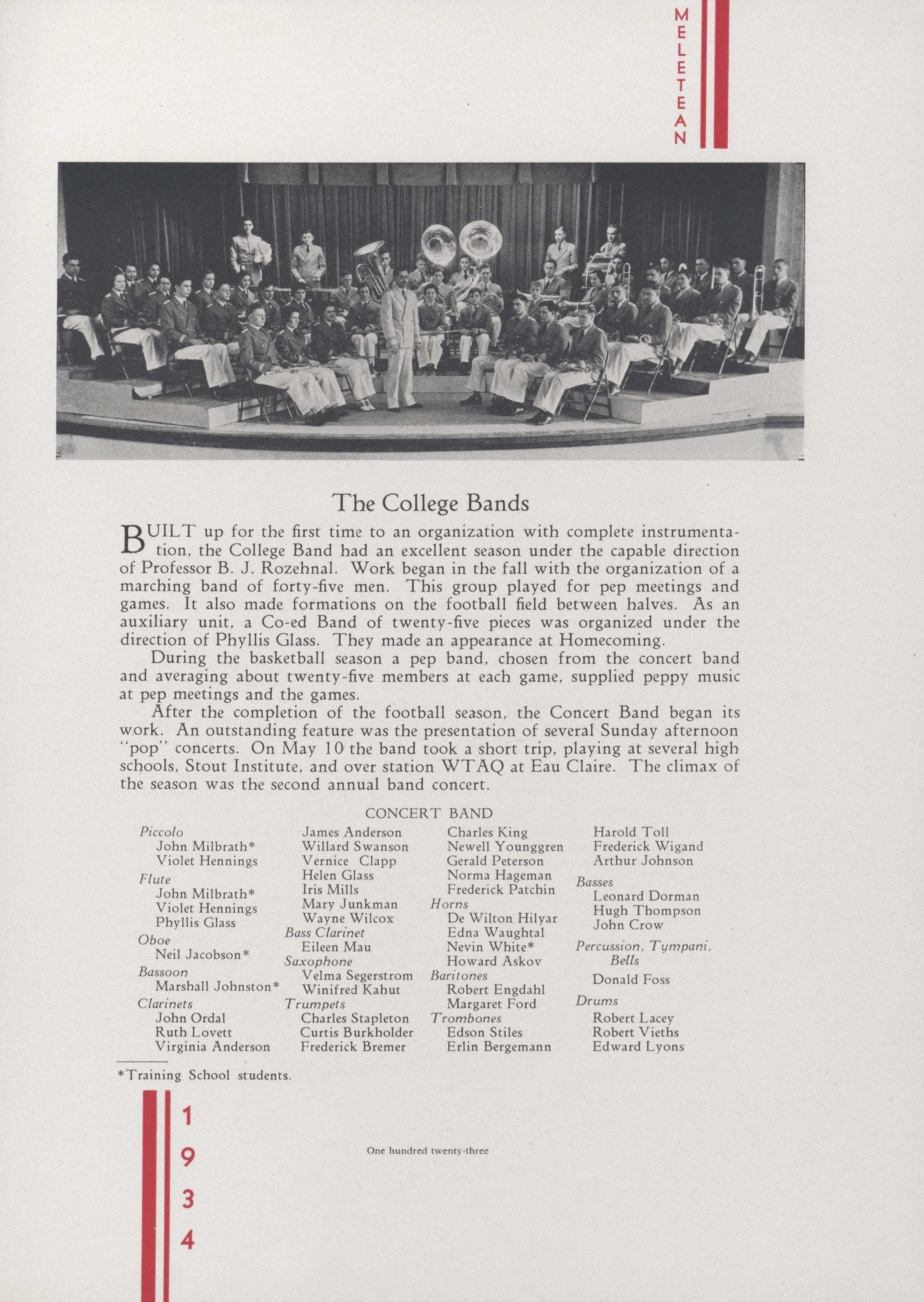 MELETEAN

The College Bands

BUILT up for the first time to an organization with complete instrumentation, the College Band had an excellent season under the capable direction of Professor B. J. Rozehnal. Work began in the fall with the organization of a marching band of forty-five men. This group played for pep meetings and games. It also made formations on the football field between halves. As an auxiliary unit, a Co-ed Band of twenty-five pieces was organized under the direction of Phyllis Glass. They made an appearance at Homecoming.

During the basketball season a pep band, chosen from the concert band and averaging about twenty-five members at each game, supplied peppy music at pep meetings and the games.

After the completion of the football season, the Concert Band began its work. An outstanding feature was the presentation of several Sunday afternoon "pop" concerts. On May 10 the band took a short trip, playing at several high schools, Stout Institute, and over station WTAQ at Eau Claire. The climax of the season was the second annual band concert.

CONCERT BAND

Piccolo
John Milbrath*
Violet Hennings
Flute
John Milbrath*
Violet Hennings
Phyllis Glass
Oboe
Neil Jacobson*
Bassoon
Marshall Johnston*
Clarinets
John Ordal
Ruth Lovett
Virginia Anderson

James Anderson
Willard Swanson
Vernice Clapp
Helen Glass
Iris Mills
Mary Junkman
Wayne Wilcox
Bass Clarinet
Eileen Mau
Saxophone
Velma Segerstrom
Winifred Kahut
Trumpets
Charles Stapleton
Curtis Burkholder
Frederick Bremer

Charles King
Newell Younggren
Gerald Peterson
Norma Hageman
Frederick Patchin
Horns
De Wilton Hilyar
Edna Waughtal
Nevin White*
Howard Askov
Baritones
Robert Engdahl
Margaret Ford
Trombones
Edson Stiles
Erlin Bergemann

Harold Toll
Frederick Wigand
Arthur Johnson
Basses
Leonard Dorman
Hugh Thompson
John Crow
Percussion, Tympani, Bells
Donald Foss
Drums
Robert Lacey
Robert Vieths
Edward Lyons

*Training School students.

1934

One hundred twenty-three